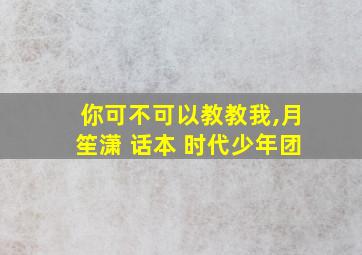 你可不可以教教我,月笙潇 话本 时代少年团